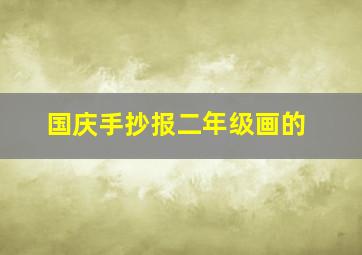 国庆手抄报二年级画的